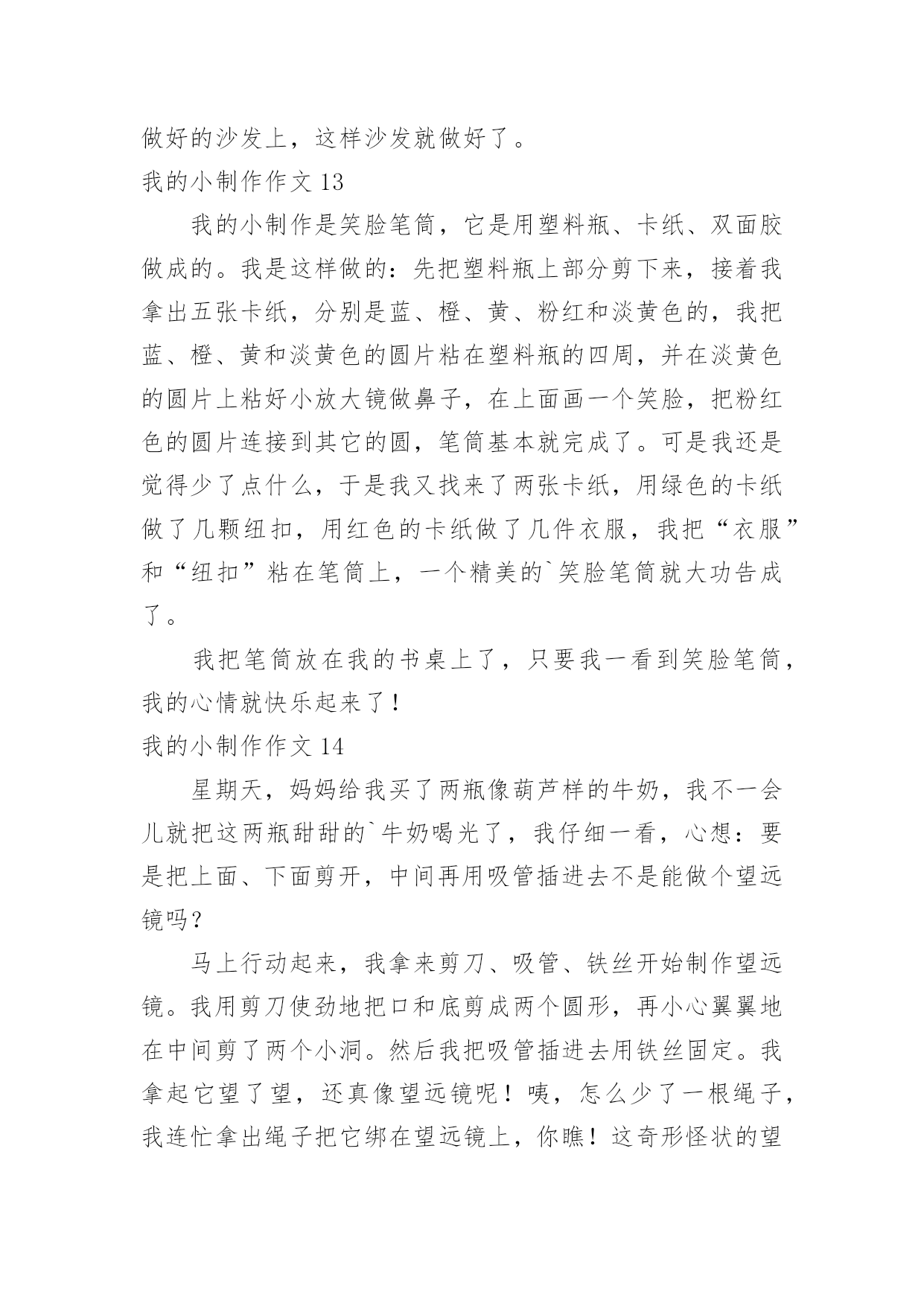 做好的沙发上，这样沙发就做好了。

我的小制作作文 13

我的小制作是笑脸笔筒，它是用塑料瓶、卡纸、双面胶做成的。我是这样做的：先把塑料瓶上部分剪下来，接着我拿出五张卡纸，分别是蓝、橙、黄、粉红和淡黄色的，我把蓝、橙、黄和淡黄色的圆片粘在塑料瓶的四周，并在淡黄色的圆片上粘好小放大镜做鼻子，在上面画一个笑脸，把粉红色的圆片连接到其它的圆，笔筒基本就完成了。可是我还是觉得少了点什么，于是我又找来了两张卡纸，用绿色的卡纸做了几颗纽扣，用红色的卡纸做了几件衣服，我把“衣服”和“纽扣”粘在笔筒上，一个精美的`笑脸笔筒就大功告成了。

我把笔筒放在我的书桌上了，只要我一看到笑脸笔筒，我的心情就快乐起来了！

我的小制作作文 14

星期天，妈妈给我买了两瓶像葫芦样的牛奶，我不一会儿就把这两瓶甜甜的`牛奶喝光了，我仔细一看，心想：要是把上面、下面剪开，中间再用吸管插进去不是能做个望远镜吗？

马上行动起来，我拿来剪刀、吸管、铁丝开始制作望远镜。我用剪刀使劲地把口和底剪成两个圆形，再小心翼翼地在中间剪了两个小洞。然后我把吸管插进去用铁丝固定。我拿起它望了望，还真像望远镜呢！咦，怎么少了一根绳子，我连忙拿出绳子把它绑在望远镜上，你瞧！这奇形怪状的望